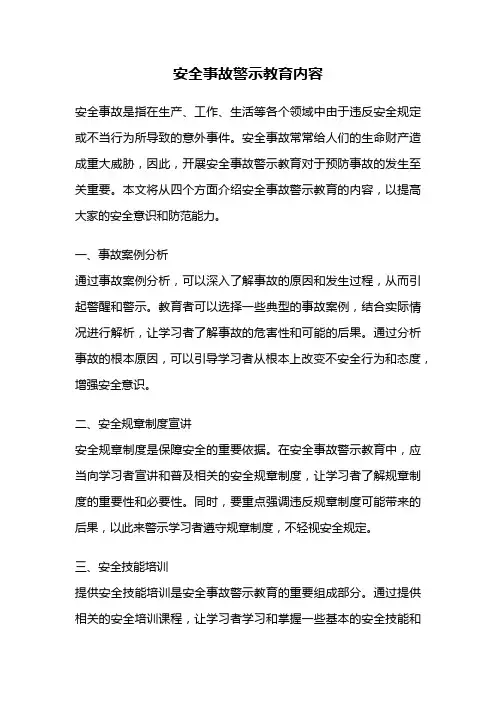 安全事故警示教育内容

安全事故是指在生产、工作、生活等各个领域中由于违反安全规定或不当行为所导致的意外事件。安全事故常常给人们的生命财产造成重大威胁，因此，开展安全事故警示教育对于预防事故的发生至关重要。本文将从四个方面介绍安全事故警示教育的内容，以提高大家的安全意识和防范能力。

一、事故案例分析

通过事故案例分析，可以深入了解事故的原因和发生过程，从而引起警醒和警示。教育者可以选择一些典型的事故案例，结合实际情况进行解析，让学习者了解事故的危害性和可能的后果。通过分析事故的根本原因，可以引导学习者从根本上改变不安全行为和态度，增强安全意识。

二、安全规章制度宣讲

安全规章制度是保障安全的重要依据。在安全事故警示教育中，应当向学习者宣讲和普及相关的安全规章制度，让学习者了解规章制度的重要性和必要性。同时，要重点强调违反规章制度可能带来的后果，以此来警示学习者遵守规章制度，不轻视安全规定。

三、安全技能培训

提供安全技能培训是安全事故警示教育的重要组成部分。通过提供相关的安全培训课程，让学习者学习和掌握一些基本的安全技能和